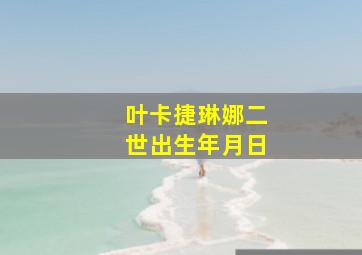 叶卡捷琳娜二世出生年月日